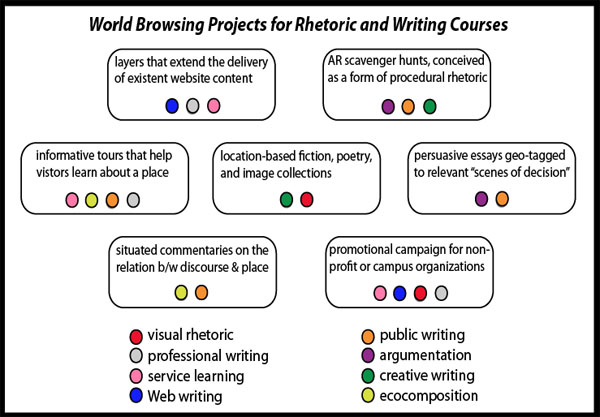 World Browsing Projects for Rhetoric and Writing Courses

layers that extend the delivery of existent website content

AR scavenger hunts, conceived as a form of procedural rhetoric

informative tours that help vistors learn about a place

location-based fiction, poetry, and image collections

persuasive essays geo-tagged to relevant "scenes of decision"

situated commentaries on the relation b/w discourse & place

promotional campaign for non-profit or campus organizations

visual rhetoric
professional writing
service learning
Web writing

public writing
argumentation
creative writing
ecocomposition